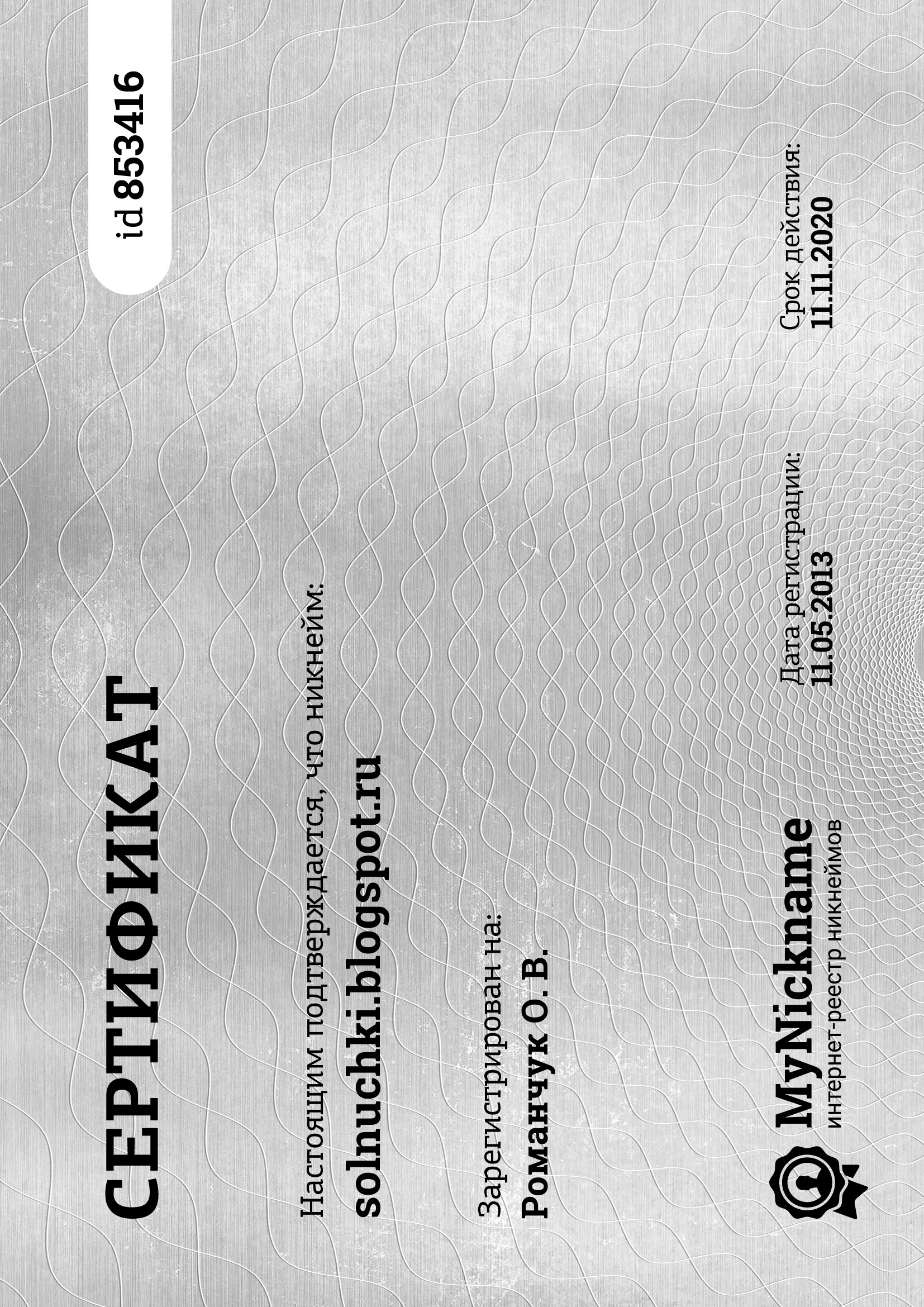 СЕРТИФИКАТ

id 853416

Настоящим подтверждается, что никнейм:
solnuchki.blogspot.ru

Зарегистрирован на:
Романчук О. В.

MyNickname
интернет-реестр никнеймов

Дата регистрации:
11.05.2013

Срок действия:
11.11.2020